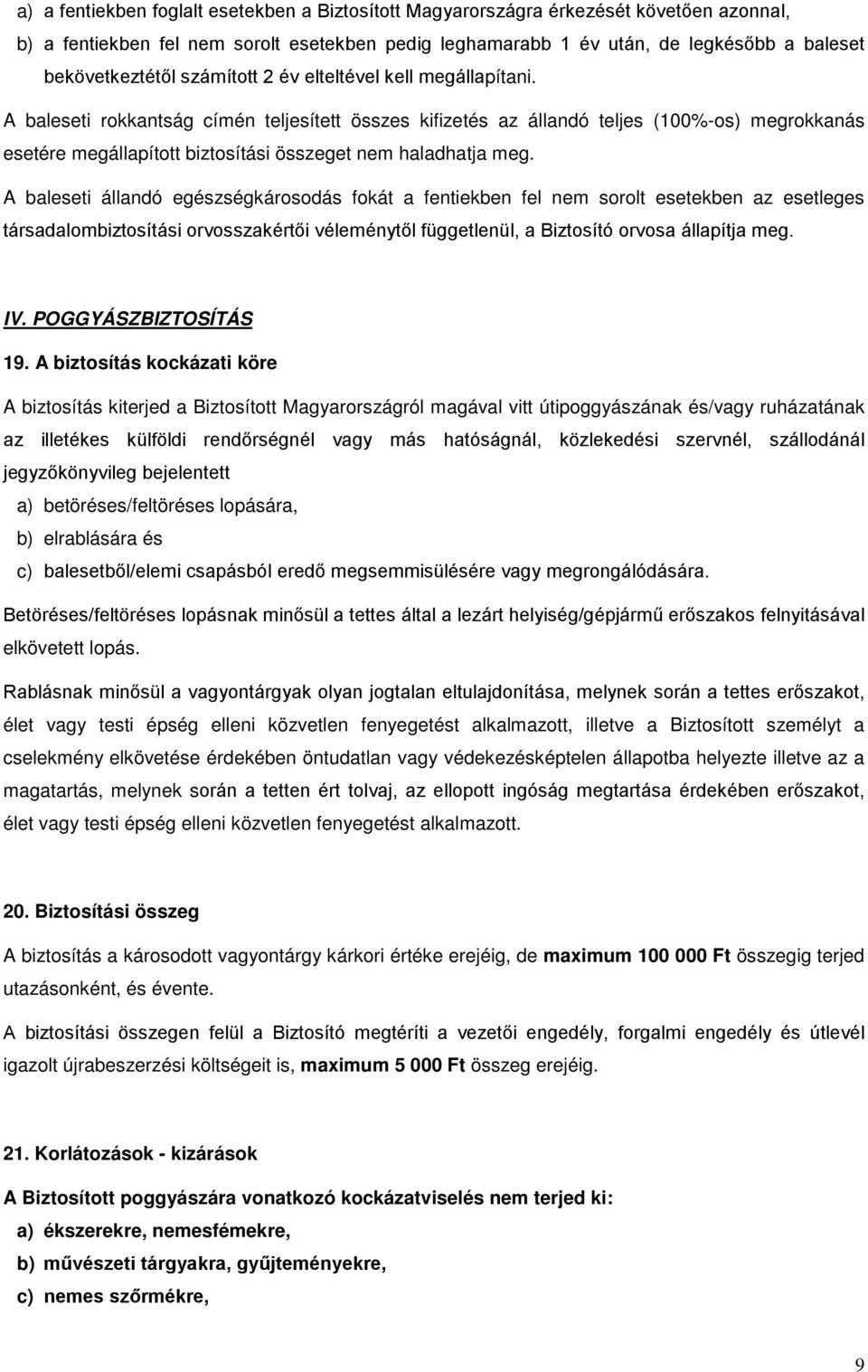 a) a fentiekben foglalt esetekben a Biztosított Magyarországra érkezését követően azonnal,

b) a fentiekben fel nem sorolt esetekben pedig leghamarabb 1 év után, de legkésőbb a baleset bekövetkeztétől számított 2 év elteltével kell megállapítani.

A baleseti rokkantság címén teljesített összes kifizetés az állandó teljes (100%-os) megrokkanás esetére megállapított biztosítási összeget nem haladhatja meg.

A baleseti állandó egészségkárosodás fokát a fentiekben fel nem sorolt esetekben az esetleges társadalombiztosítási orvosszakértői véleménytől függetlenül, a Biztosító orvosa állapítja meg.

IV. POGGYÁSZBIZTOSÍTÁS

19. A biztosítás kockázati köre

A biztosítás kiterjed a Biztosított Magyarországról magával vitt útipoggyászának és/vagy ruházatának az illetékes külföldi rendőrségnél vagy más hatóságnál, közlekedési szervnél, szállodánál jegyzőkönyvileg bejelentett

a) betöréses/feltöréses lopására,

b) elrablására és

c) balesetből/elemi csapásból eredő megsemmisülésére vagy megrongálódására.

Betöréses/feltöréses lopásnak minősül a tettes által a lezárt helyiség/gépjármű erőszakos felnyitásával elkövetett lopás.

Rablásnak minősül a vagyontárgyak olyan jogtalan eltulajdonítása, melynek során a tettes erőszakot, élet vagy testi épség elleni közvetlen fenyegetést alkalmazott, illetve a Biztosított személyt a cselekmény elkövetése érdekében öntudatlan vagy védekezésképtelen állapotba helyezte illetve az a magatartás, melynek során a tetten ért tolvaj, az ellopott ingóság megtartása érdekében erőszakot, élet vagy testi épség elleni közvetlen fenyegetést alkalmazott.

20. Biztosítási összeg

A biztosítás a károsodott vagyontárgy kárkori értéke erejéig, de maximum 100 000 Ft összegig terjed utazásonként, és évente.

A biztosítási összegen felül a Biztosító megtéríti a vezetői engedély, forgalmi engedély és útlevél igazolt újrabeszerzési költségeit is, maximum 5 000 Ft összeg erejéig.

21. Korlátozások - kizárások

A Biztosított poggyászára vonatkozó kockázatviselés nem terjed ki:

a) ékszerekre, nemesfémekre,

b) művészeti tárgyakra, gyűjteményekre,

c) nemes szőrmékre,

9